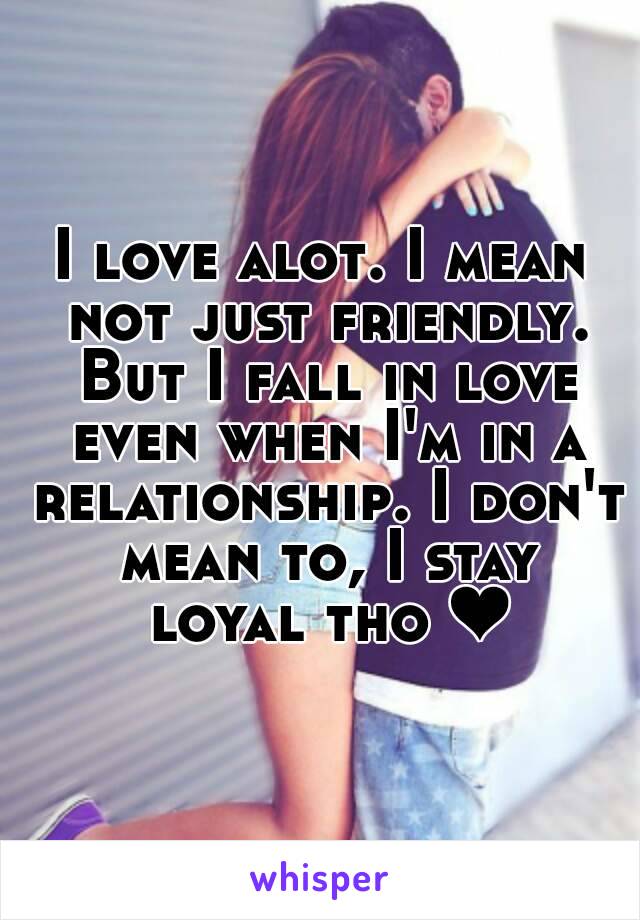 I love alot. I mean not just friendly. But I fall in love even when I'm in a relationship. I don't mean to, I stay loyal tho ❤

whisper